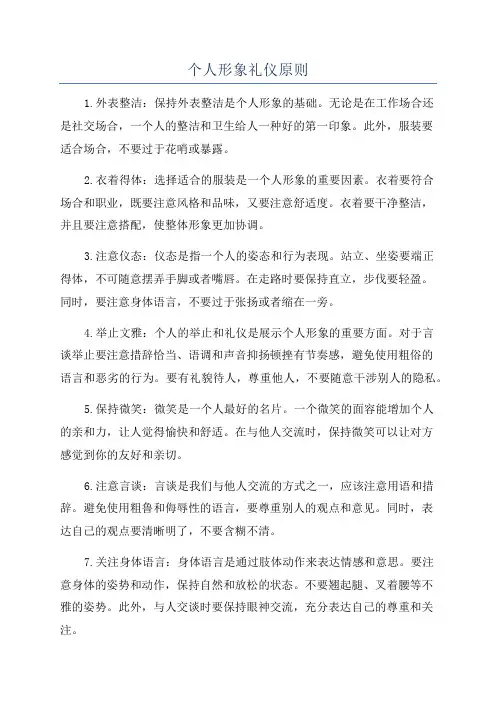 个人形象礼仪原则

1.外表整洁：保持外表整洁是个人形象的基础。无论是在工作场合还是社交场合，一个人的整洁和卫生给人一种好的第一印象。此外，服装要适合场合，不要过于花哨或暴露。

2.衣着得体：选择适合的服装是一个人形象的重要因素。衣着要符合场合和职业，既要注意风格和品味，又要注意舒适度。衣着要干净整洁，并且要注意搭配，使整体形象更加协调。

3.注意仪态：仪态是指一个人的姿态和行为表现。站立、坐姿要端正得体，不可随意摆弄手脚或者嘴唇。在走路时要保持直立，步伐要轻盈。同时，要注意身体语言，不要过于张扬或者缩在一旁。

4.举止文雅：个人的举止和礼仪是展示个人形象的重要方面。对于言谈举止要注意措辞恰当、语调和声音抑扬顿挫有节奏感，避免使用粗俗的语言和恶劣的行为。要有礼貌待人，尊重他人，不要随意干涉别人的隐私。

5.保持微笑：微笑是一个人最好的名片。一个微笑的面容能增加个人的亲和力，让人觉得愉快和舒适。在与他人交流时，保持微笑可以让对方感觉到你的友好和亲切。

6.注意言谈：言谈是我们与他人交流的方式之一，应该注意用语和措辞。避免使用粗鲁和侮辱性的语言，要尊重别人的观点和意见。同时，表达自己的观点要清晰明了，不要含糊不清。

7.关注身体语言：身体语言是通过肢体动作来表达情感和意思。要注意身体的姿势和动作，保持自然和放松的状态。不要翘起腿、叉着腰等不雅的姿势。此外，与人交谈时要保持眼神交流，充分表达自己的尊重和关注。